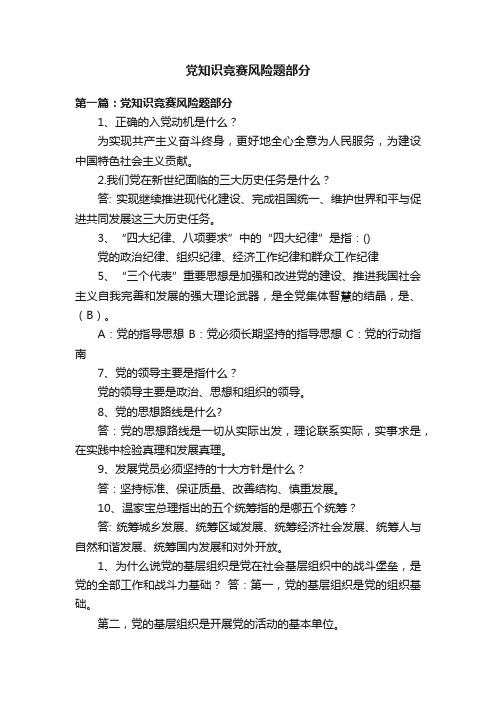 党知识竞赛风险题部分

第一篇：党知识竞赛风险题部分

1、正确的入党动机是什么？

为实现共产主义奋斗终身，更好地全心全意为人民服务，为建设中国特色社会主义贡献。

2.我们党在新世纪面临的三大历史任务是什么？

答: 实现继续推进现代化建设、完成祖国统一、维护世界和平与促进共同发展这三大历史任务。

3、“四大纪律、八项要求”中的“四大纪律”是指：()

党的政治纪律、组织纪律、经济工作纪律和群众工作纪律

5、“三个代表”重要思想是加强和改进党的建设、推进我国社会主义自我完善和发展的强大理论武器，是全党集体智慧的结晶，是、（B）。

A：党的指导思想 B：党必须长期坚持的指导思想 C：党的行动指南

7、党的领导主要是指什么？

党的领导主要是政治、思想和组织的领导。

8、党的思想路线是什么?

答：党的思想路线是一切从实际出发，理论联系实际，实事求是，在实践中检验真理和发展真理。

9、发展党员必须坚持的十大方针是什么？

答：坚持标准、保证质量、改善结构、慎重发展。

10、温家宝总理指出的五个统筹指的是哪五个统筹？

答: 统筹城乡发展、统筹区域发展、统筹经济社会发展、统筹人与自然和谐发展、统筹国内发展和对外开放。

1、为什么说党的基层组织是党在社会基层组织中的战斗堡垒，是党的全部工作和战斗力基础？ 答：第一，党的基层组织是党的组织基础。

第二，党的基层组织是开展党的活动的基本单位。